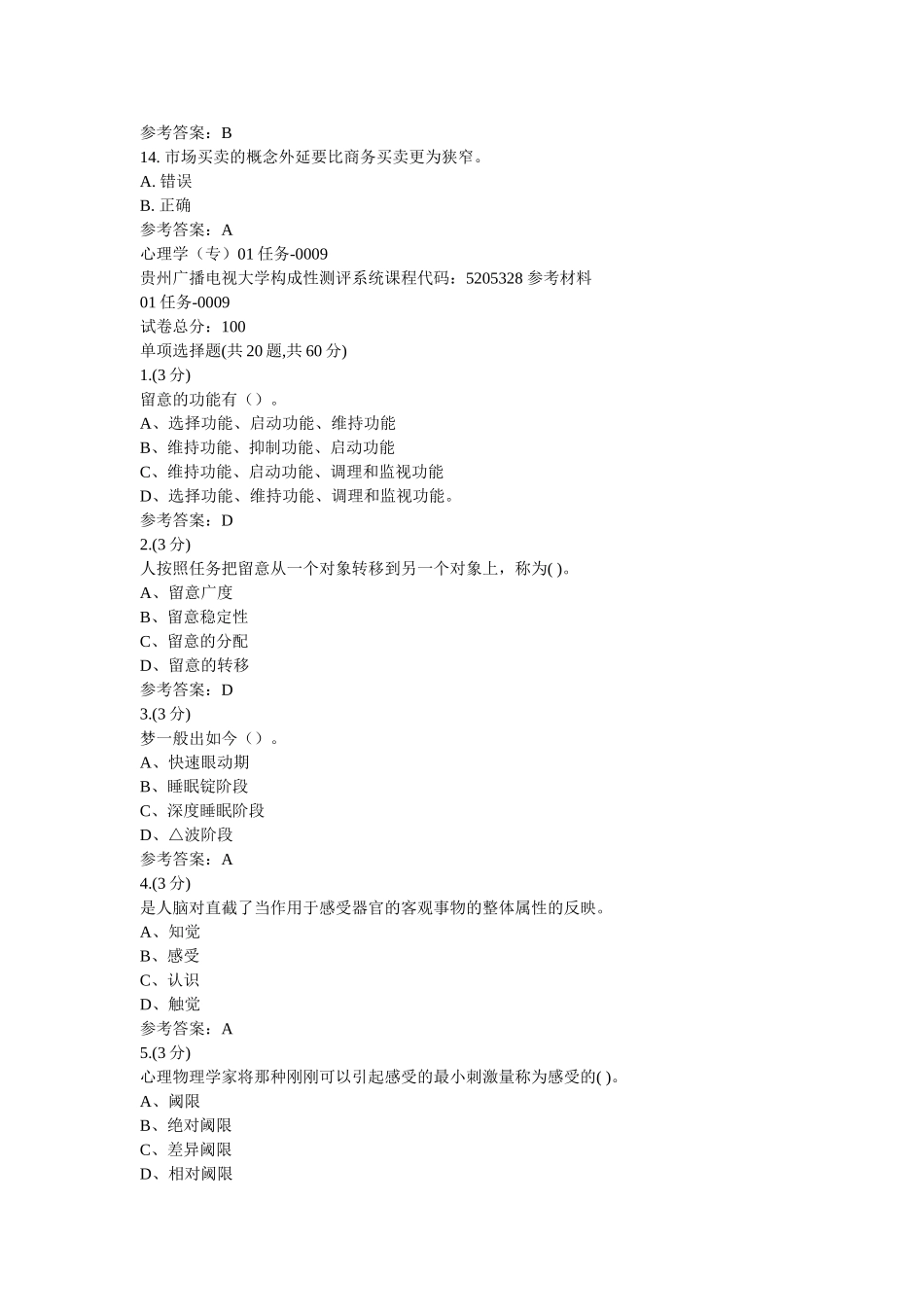 参考答案：B
14. 市场买卖的概念外延要比商务买卖更为狭窄。
A. 错误
B. 正确
参考答案：A
心理学（专）01 任务-0009
贵州广播电视大学构成性测评系统课程代码：5205328 参考材料
01 任务-0009
试卷总分：100
单项选择题(共 20 题,共 60 分)
1.(3 分)
留意的功能有（）。
A、选择功能、启动功能、维持功能
B、维持功能、抑制功能、启动功能
C、维持功能、启动功能、调理和监视功能
D、选择功能、维持功能、调理和监视功能。
参考答案：D
2.(3 分)
人按照任务把留意从一个对象转移到另一个对象上，称为( )。
A、留意广度
B、留意稳定性
C、留意的分配
D、留意的转移
参考答案：D
3.(3 分)
梦一般出如今（）。
A、快速眼动期
B、睡眠锭阶段
C、深度睡眠阶段
D、△波阶段
参考答案：A
4.(3 分)
是人脑对直截了当作用于感受器官的客观事物的整体属性的反映。
A、知觉
B、感受
C、认识
D、触觉
参考答案：A
5.(3 分)
心理物理学家将那种刚刚可以引起感受的最小刺激量称为感受的( )。
A、阈限
B、绝对阈限
C、差异阈限
D、相对阈限